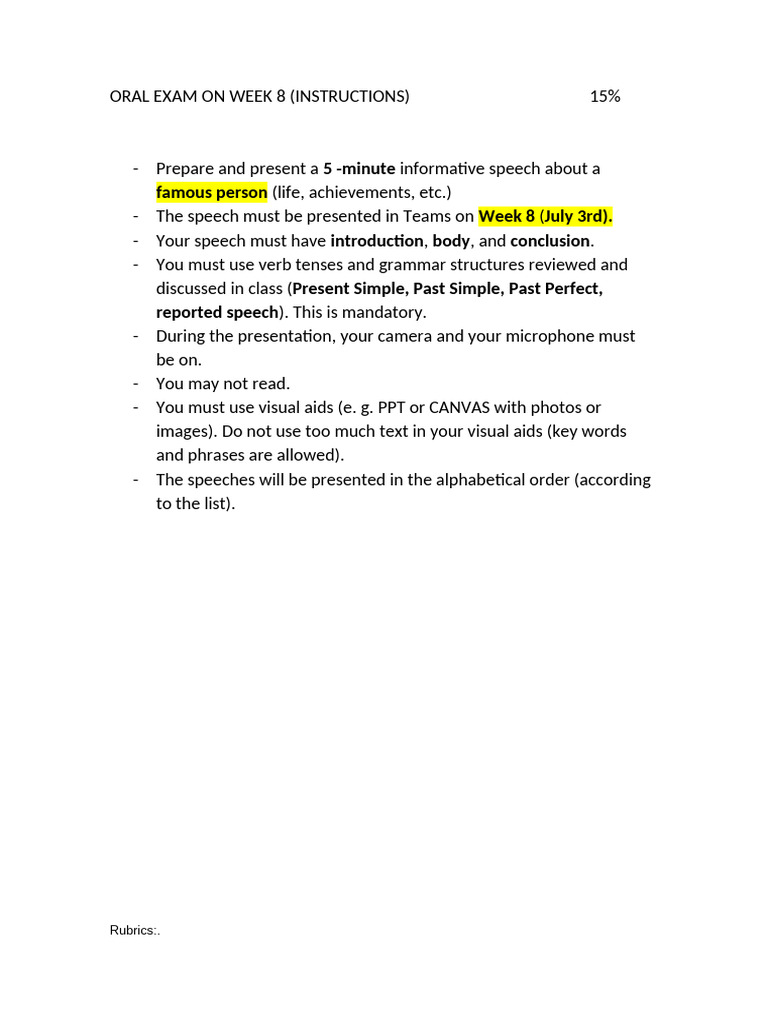 ORAL EXAM ON WEEK 8 (INSTRUCTIONS) 15%

- Prepare and present a 5 -minute informative speech about a famous person (life, achievements, etc.)
- The speech must be presented in Teams on Week 8 (July 3rd).
- Your speech must have introduction, body, and conclusion.
- You must use verb tenses and grammar structures reviewed and discussed in class (Present Simple, Past Simple, Past Perfect, reported speech). This is mandatory.
- During the presentation, your camera and your microphone must be on.
- You may not read.
- You must use visual aids (e. g. PPT or CANVAS with photos or images). Do not use too much text in your visual aids (key words and phrases are allowed).
- The speeches will be presented in the alphabetical order (according to the list).

Rubrics:.